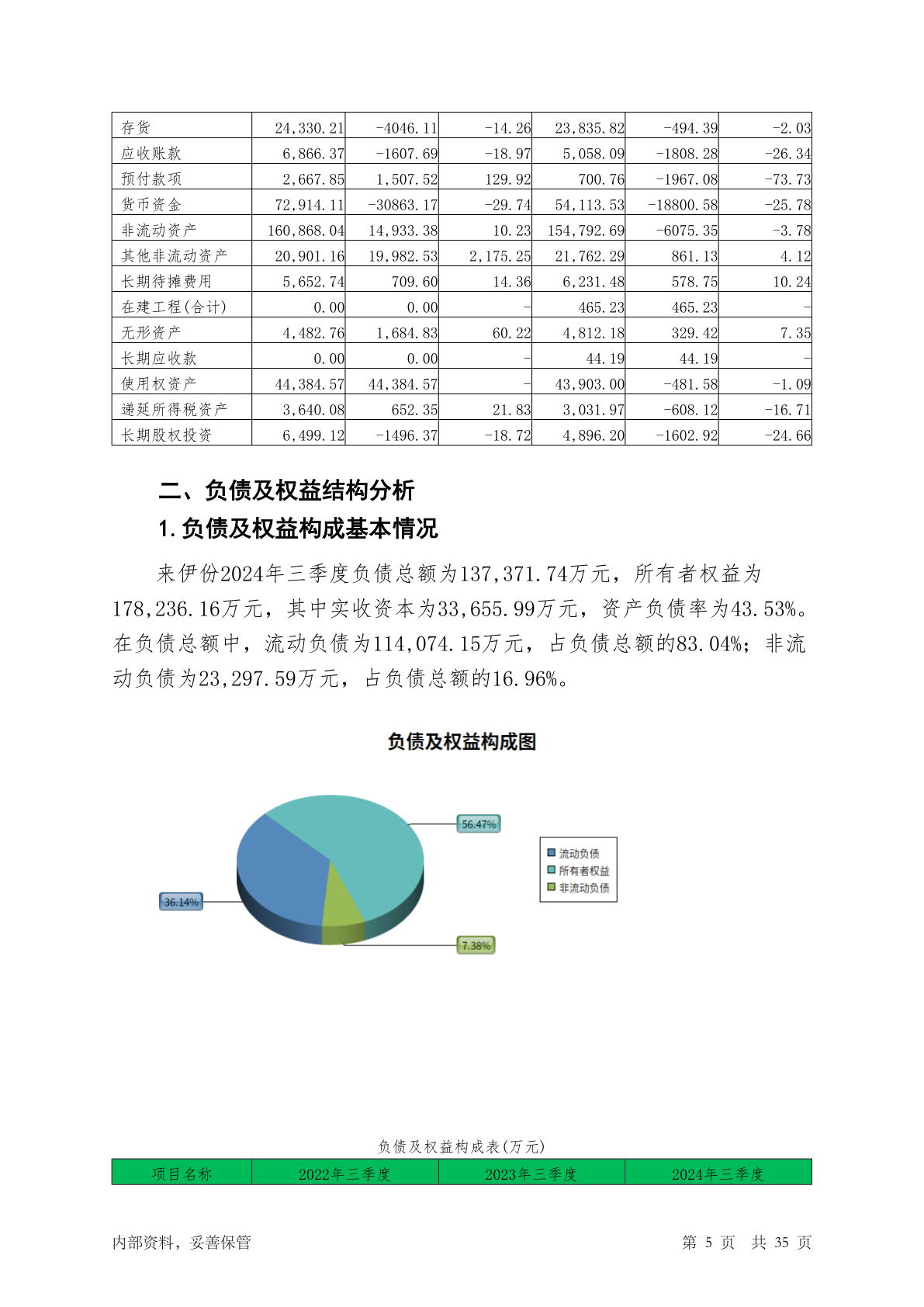 | 存货 | 24,330.21 | -4046.11 | -14.26 | 23,835.82 | -494.39 | -2.03 |
|---|---|---|---|---|---|---|
| 应收账款 | 6,866.37 | -1607.69 | -18.97 | 5,058.09 | -1808.28 | -26.34 |
| 预付款项 | 2,667.85 | 1,507.52 | 129.92 | 700.76 | -1967.08 | -73.73 |
| 货币资金 | 72,914.11 | -30863.17 | -29.74 | 54,113.53 | -18800.58 | -25.78 |
| 非流动资产 | 160,868.04 | 14,933.38 | 10.23 | 154,792.69 | -6075.35 | -3.78 |
| 其他非流动资产 | 20,901.16 | 19,982.53 | 2,175.25 | 21,762.29 | 861.13 | 4.12 |
| 长期待摊费用 | 5,652.74 | 709.60 | 14.36 | 6,231.48 | 578.75 | 10.24 |
| 在建工程(合计) | 0.00 | 0.00 | - | 465.23 | 465.23 | - |
| 无形资产 | 4,482.76 | 1,684.83 | 60.22 | 4,812.18 | 329.42 | 7.35 |
| 长期应收款 | 0.00 | 0.00 | - | 44.19 | 44.19 | - |
| 使用权资产 | 44,384.57 | 44,384.57 | - | 43,903.00 | -481.58 | -1.09 |
| 递延所得税资产 | 3,640.08 | 652.35 | 21.83 | 3,031.97 | -608.12 | -16.71 |
| 长期股权投资 | 6,499.12 | -1496.37 | -18.72 | 4,896.20 | -1602.92 | -24.66 |

二、负债及权益结构分析

1.负债及权益构成基本情况

来伊份2024年三季度负债总额为137,371.74万元，所有者权益为178,236.16万元，其中实收资本为33,655.99万元，资产负债率为43.53%。在负债总额中，流动负债为114,074.15万元，占负债总额的83.04%；非流动负债为23,297.59万元，占负债总额的16.96%。

负债及权益构成图

56.47%
36.14%
7.38%
流动负债
所有者权益
非流动负债

负债及权益构成表(万元)

| 项目名称 | 2022年三季度 | 2023年三季度 | 2024年三季度 |
|---|---|---|---|

内部资料，妥善保管

第 5 页 共 35 页